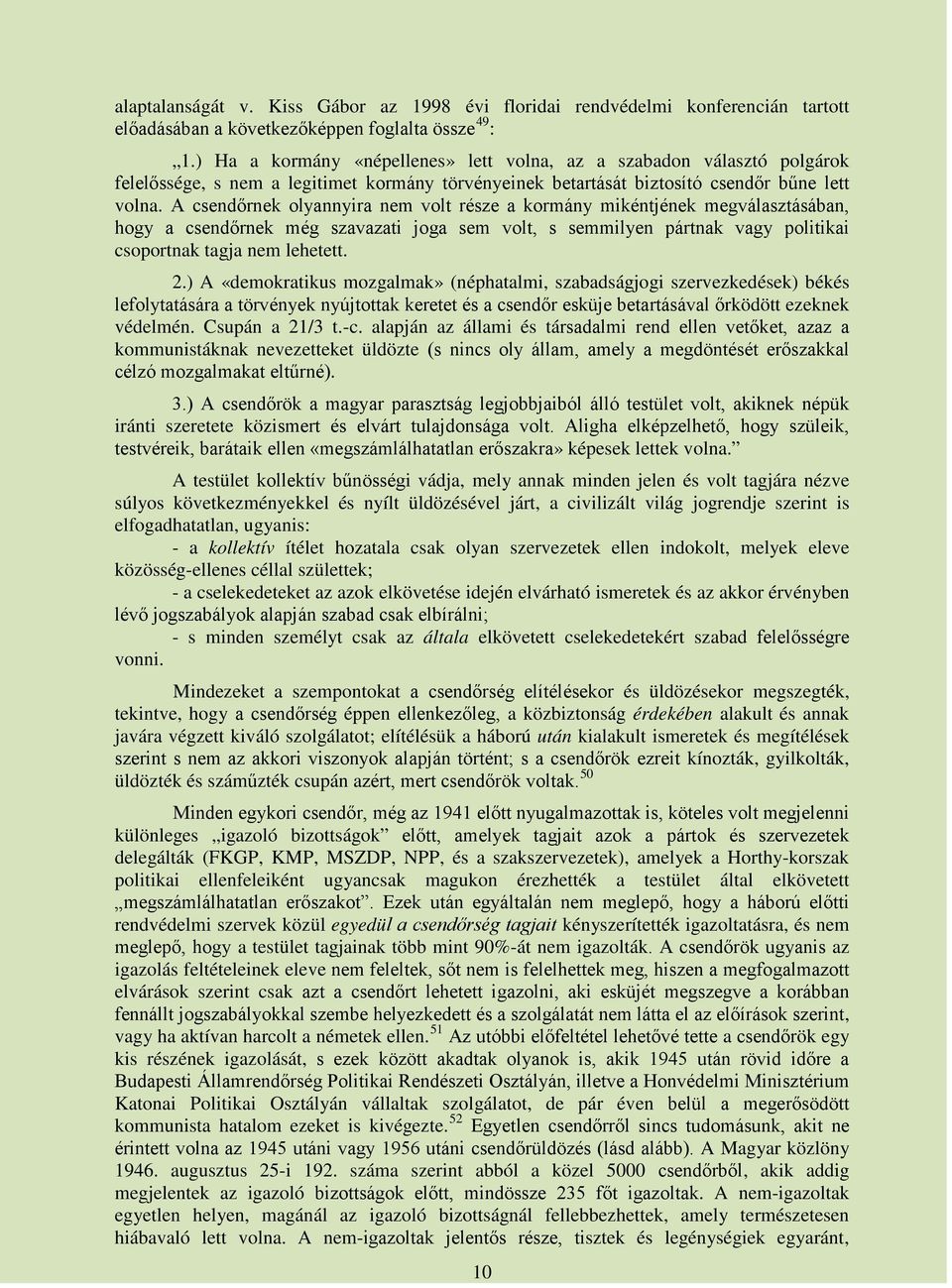 alaptalanságát v. Kiss Gábor az 1998 évi floridai rendvédelmi konferencián tartott előadásában a következőképpen foglalta össze$^{49}$:

„1.) Ha a kormány «népellenes» lett volna, az a szabadon választó polgárok felelőssége, s nem a legitimet kormány törvényeinek betartását biztosító csendőr bűne lett volna. A csendőrnek olyannyira nem volt része a kormány mikéntjének megválasztásában, hogy a csendőrnek még szavazati joga sem volt, s semmilyen pártnak vagy politikai csoportnak tagja nem lehetett.

2.) A «demokratikus mozgalmak» (néphatalmi, szabadságjogi szervezkedések) békés lefolytatására a törvények nyújtottak keretet és a csendőr esküje betartásával őrködött ezeknek védelmén. Csupán a 21/3 t.-c. alapján az állami és társadalmi rend ellen vetőket, azaz a kommunistáknak nevezetteket üldözte (s nincs oly állam, amely a megdöntését erőszakkal célzó mozgalmakat eltűrné).

3.) A csendőrök a magyar parasztság legjobbjaiból álló testület volt, akiknek népük iránti szeretete közismert és elvárt tulajdonsága volt. Aligha elképzelhető, hogy szüleik, testvéreik, barátaik ellen «megszámlálhatatlan erőszakra» képesek lettek volna.”

A testület kollektív bűnösségi vádja, mely annak minden jelen és volt tagjára nézve súlyos következményekkel és nyílt üldözésével járt, a civilizált világ jogrendje szerint is elfogadhatatlan, ugyanis:

- a kollektív ítélet hozatala csak olyan szervezetek ellen indokolt, melyek eleve közösség-ellenes céllal születtek;

- a cselekedeteket az azok elkövetése idején elvárható ismeretek és az akkor érvényben lévő jogszabályok alapján szabad csak elbírálni;

- s minden személyt csak az általa elkövetett cselekedetekért szabad felelősségre vonni.

Mindezeket a szempontokat a csendőrség elítélésekor és üldözésekor megszegték, tekintve, hogy a csendőrség éppen ellenkezőleg, a közbiztonság érdekében alakult és annak javára végzett kiváló szolgálatot; elítélésük a háború után kialakult ismeretek és megítélések szerint s nem az akkori viszonyok alapján történt; s a csendőrök ezreit kínozták, gyilkolták, üldözték és száműzték csupán azért, mert csendőrök voltak.$^{50}$

Minden egykori csendőr, még az 1941 előtt nyugalmazottak is, köteles volt megjelenni különleges „igazoló bizottságok” előtt, amelyek tagjait azok a pártok és szervezetek delegálták (FKGP, KMP, MSZDP, NPP, és a szakszervezetek), amelyek a Horthy-korszak politikai ellenfeleiként ugyancsak magukon érezhették a testület által elkövetett „megszámlálhatatlan erőszakot”. Ezek után egyáltalán nem meglepő, hogy a háború előtti rendvédelmi szervek közül egyedül a csendőrség tagjait kényszerítették igazoltatásra, és nem meglepő, hogy a testület tagjainak több mint 90%-át nem igazolták. A csendőrök ugyanis az igazolás feltételeinek eleve nem feleltek, sőt nem is felelhettek meg, hiszen a megfogalmazott elvárások szerint csak azt a csendőrt lehetett igazolni, aki esküjét megszegve a korábban fennállt jogszabályokkal szembe helyezkedett és a szolgálatát nem látta el az előírások szerint, vagy ha aktívan harcolt a németek ellen.$^{51}$ Az utóbbi előfeltétel lehetővé tette a csendőrök egy kis részének igazolását, s ezek között akadtak olyanok is, akik 1945 után rövid időre a Budapesti Államrendőrség Politikai Rendészeti Osztályán, illetve a Honvédelmi Minisztérium Katonai Politikai Osztályán vállaltak szolgálatot, de pár éven belül a megerősödött kommunista hatalom ezeket is kivégezte.$^{52}$ Egyetlen csendőrről sincs tudomásunk, akit ne érintett volna az 1945 utáni vagy 1956 utáni csendőrüldözés (lásd alább). A Magyar közlöny 1946. augusztus 25-i 192. száma szerint abból a közel 5000 csendőrből, akik addig megjelentek az igazoló bizottságok előtt, mindössze 235 főt igazoltak. A nem-igazoltak egyetlen helyen, magánál az igazoló bizottságnál fellebbezhettek, amely természetesen hiábavaló lett volna. A nem-igazoltak jelentős része, tisztek és legénységiek egyaránt,

10